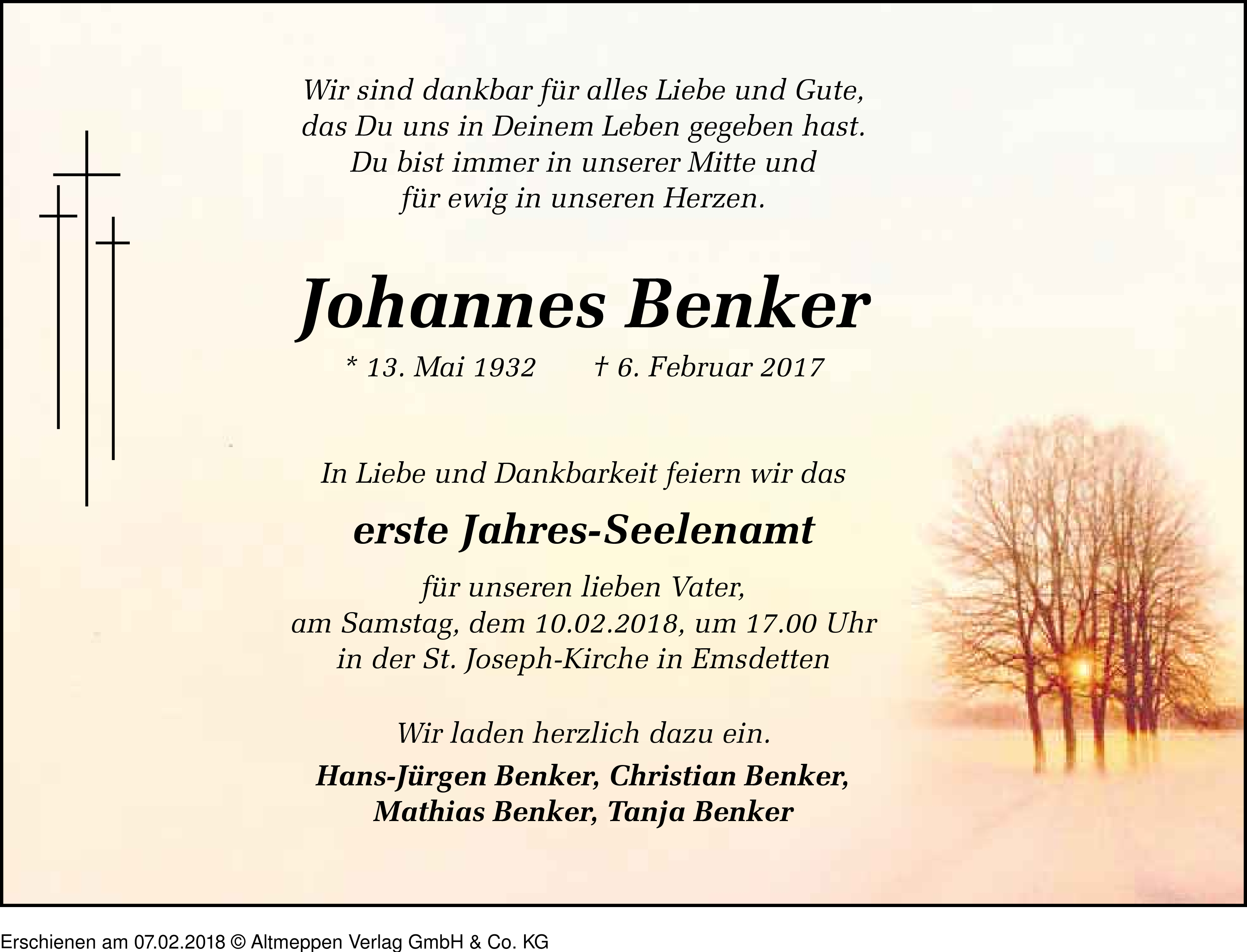 Wir sind dankbar für alles Liebe und Gute, das Du uns in Deinem Leben gegeben hast. Du bist immer in unserer Mitte und für ewig in unseren Herzen.

Johannes Benker

* 13. Mai 1932 † 6. Februar 2017

In Liebe und Dankbarkeit feiern wir das

erste Jahres-Seelenamt

für unseren lieben Vater, am Samstag, dem 10.02.2018, um 17.00 Uhr in der St. Joseph-Kirche in Emsdetten

Wir laden herzlich dazu ein.

Hans-Jürgen Benker, Christian Benker, Mathias Benker, Tanja Benker

Erschienen am 07.02.2018 © Altmeppen Verlag GmbH & Co. KG